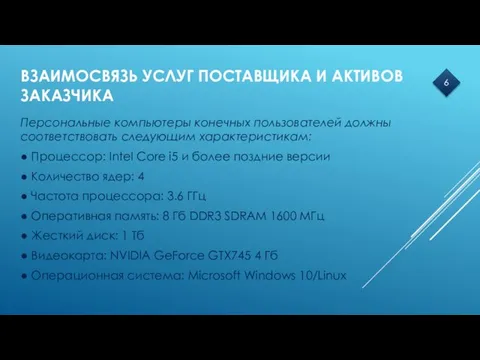 ВЗАИМОСВЯЗЬ УСЛУГ ПОСТАВЩИКА И АКТИВОВ ЗАКАЗЧИКА

6

Персональные компьютеры конечных пользователей должны соответствовать следующим характеристикам:

● Процессор: Intel Core i5 и более поздние версии

● Количество ядер: 4

● Частота процессора: 3.6 ГГц

● Оперативная память: 8 Гб DDR3 SDRAM 1600 МГц

● Жесткий диск: 1 Тб

● Видеокарта: NVIDIA GeForce GTX745 4 Гб

● Операционная система: Microsoft Windows 10/Linux